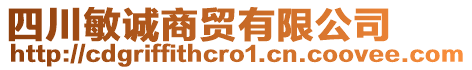 四川敏诚商贸有限公司
http://cdgriffithcro1.cn.coovee.com